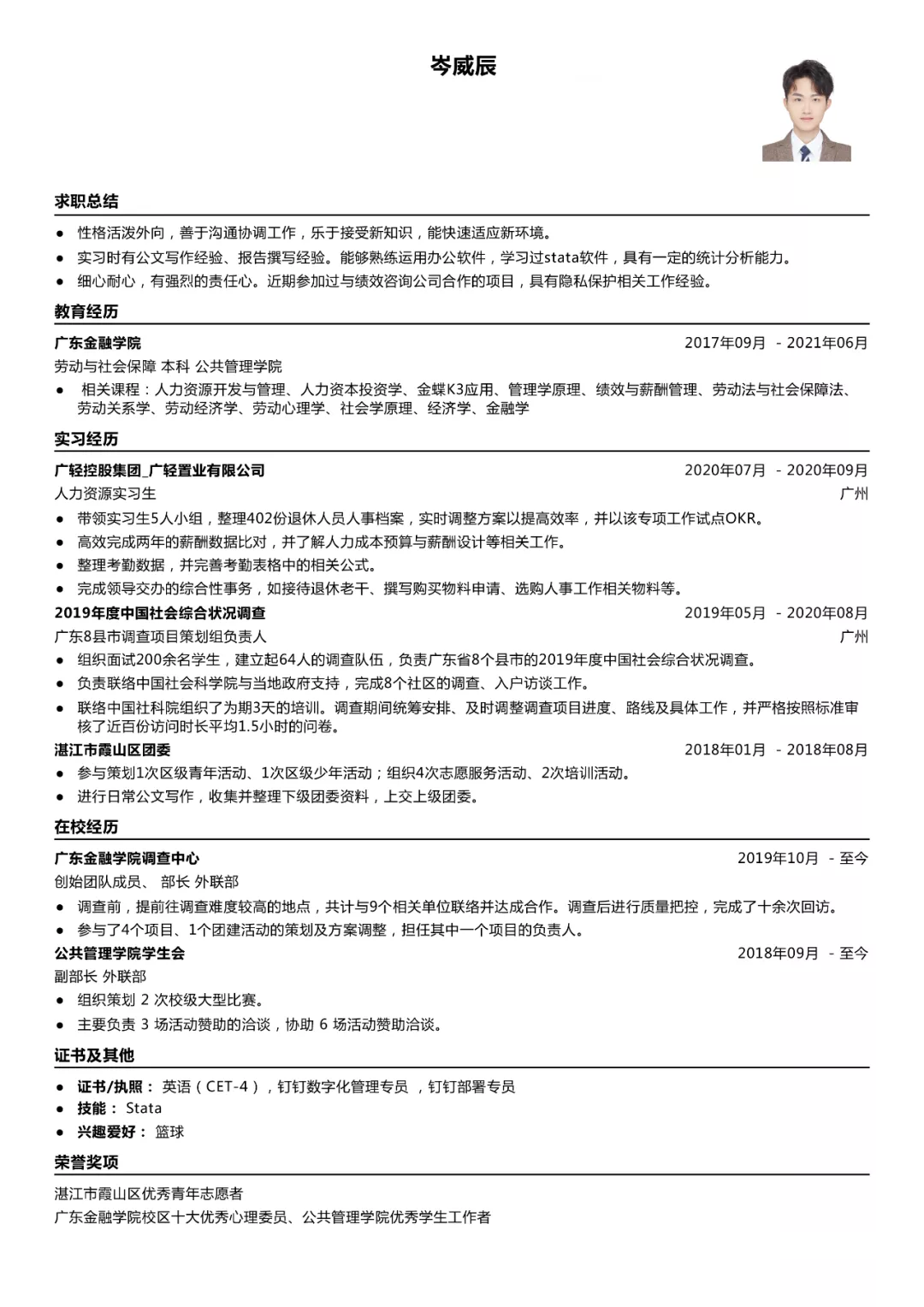 岑威辰

求职总结

● 性格活泼外向，善于沟通协调工作，乐于接受新知识，能快速适应新环境。
● 实习时有公文写作经验、报告撰写经验。能够熟练运用办公软件，学习过stata软件，具有一定的统计分析能力。
● 细心耐心，有强烈的责任心。近期参加过与绩效咨询公司合作的项目，具有隐私保护相关工作经验。

教育经历

广东金融学院 2017年09月 - 2021年06月
劳动与社会保障 本科 公共管理学院
● 相关课程：人力资源开发与管理、人力资本投资学、金蝶K3应用、管理学原理、绩效与薪酬管理、劳动法与社会保障法、劳动关系学、劳动经济学、劳动心理学、社会学原理、经济学、金融学

实习经历

广轻控股集团_广轻置业有限公司 2020年07月 - 2020年09月
人力资源实习生 广州
● 带领实习生5人小组，整理402份退休人员人事档案，实时调整方案以提高效率，并以该专项工作试点OKR。
● 高效完成两年的薪酬数据比对，并了解人力成本预算与薪酬设计等相关工作。
● 整理考勤数据，并完善考勤表格中的相关公式。
● 完成领导交办的综合性事务，如接待退休老干、撰写购买物料申请、选购人事工作相关物料等。
2019年度中国社会综合状况调查 2019年05月 - 2020年08月
广东8县市调查项目策划组负责人 广州
● 组织面试200余名学生，建立起64人的调查队伍，负责广东省8个县市的2019年度中国社会综合状况调查。
● 负责联络中国社会科学院与当地政府支持，完成8个社区的调查、入户访谈工作。
● 联络中国社科院组织了为期3天的培训。调查期间统筹安排、及时调整调查项目进度、路线及具体工作，并严格按照标准审核了近百份访问时长平均1.5小时的问卷。
湛江市霞山区团委 2018年01月 - 2018年08月
● 参与策划1次区级青年活动、1次区级少年活动；组织4次志愿服务活动、2次培训活动。
● 进行日常公文写作，收集并整理下级团委资料，上交上级团委。

在校经历

广东金融学院调查中心 2019年10月 - 至今
创始团队成员、 部长 外联部
● 调查前，提前往调查难度较高的地点，共计与9个相关单位联络并达成合作。调查后进行质量把控，完成了十余次回访。
● 参与了4个项目、1个团建活动的策划及方案调整，担任其中一个项目的负责人。
公共管理学院学生会 2018年09月 - 至今
副部长 外联部
● 组织策划 2 次校级大型比赛。
● 主要负责 3 场活动赞助的洽谈，协助 6 场活动赞助洽谈。

证书及其他

● 证书/执照： 英语（CET-4），钉钉数字化管理专员 ，钉钉部署专员
● 技能： Stata
● 兴趣爱好： 篮球

荣誉奖项

湛江市霞山区优秀青年志愿者
广东金融学院校区十大优秀心理委员、公共管理学院优秀学生工作者